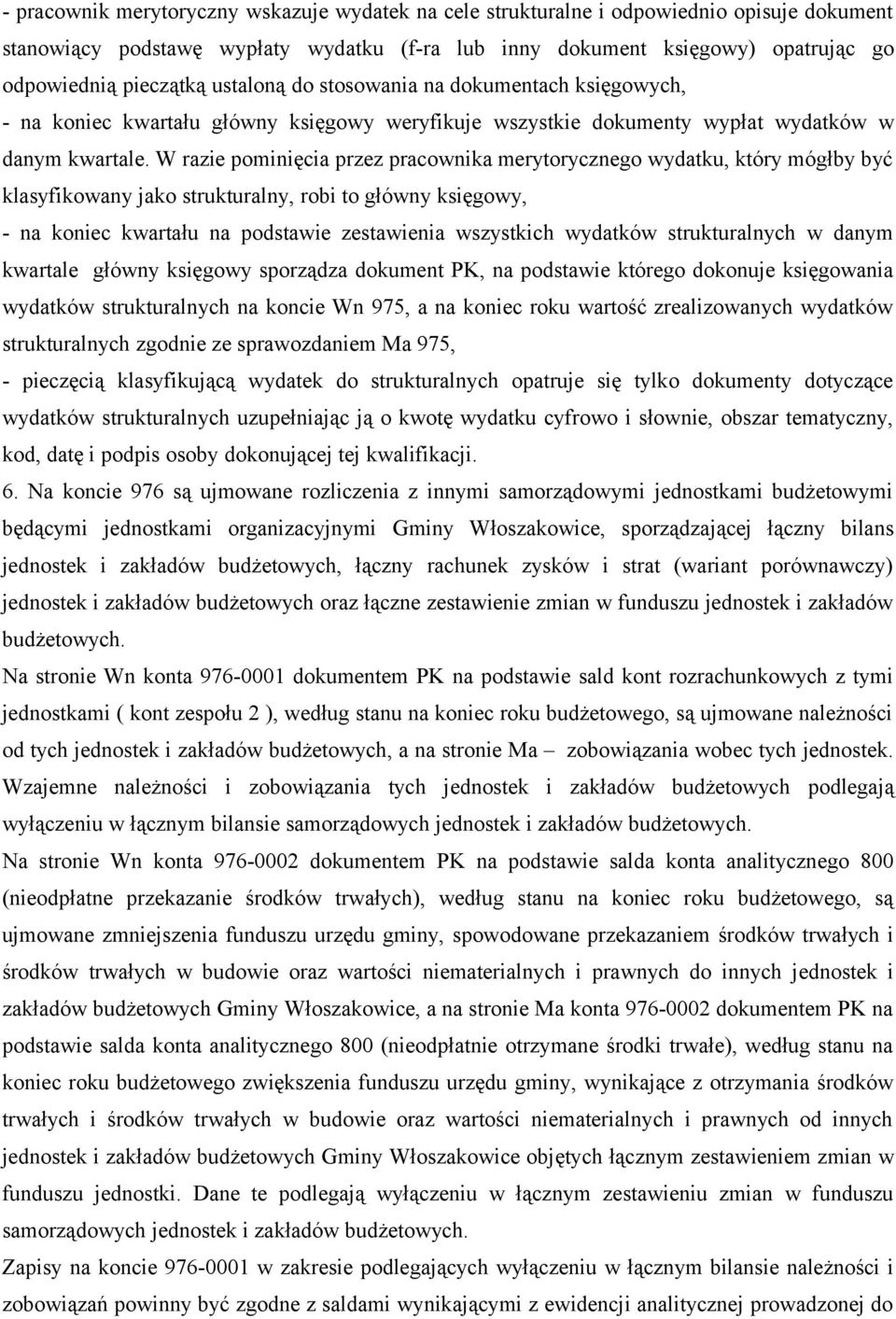 - pracownik merytoryczny wskazuje wydatek na cele strukturalne i odpowiednio opisuje dokument stanowiący podstawę wypłaty wydatku (f-ra lub inny dokument księgowy) opatrując go odpowiednią pieczątką ustaloną do stosowania na dokumentach księgowych,

- na koniec kwartału główny księgowy weryfikuje wszystkie dokumenty wypłat wydatków w danym kwartale. W razie pominięcia przez pracownika merytorycznego wydatku, który mógłby być klasyfikowany jako strukturalny, robi to główny księgowy,

- na koniec kwartału na podstawie zestawienia wszystkich wydatków strukturalnych w danym kwartale główny księgowy sporządza dokument PK, na podstawie którego dokonuje księgowania wydatków strukturalnych na koncie Wn 975, a na koniec roku wartość zrealizowanych wydatków strukturalnych zgodnie ze sprawozdaniem Ma 975,

- pieczęcią klasyfikującą wydatek do strukturalnych opatruje się tylko dokumenty dotyczące wydatków strukturalnych uzupełniając ją o kwotę wydatku cyfrowo i słownie, obszar tematyczny, kod, datę i podpis osoby dokonującej tej kwalifikacji.

6. Na koncie 976 są ujmowane rozliczenia z innymi samorządowymi jednostkami budżetowymi będącymi jednostkami organizacyjnymi Gminy Włoszakowice, sporządzającej łączny bilans jednostek i zakładów budżetowych, łączny rachunek zysków i strat (wariant porównawczy) jednostek i zakładów budżetowych oraz łączne zestawienie zmian w funduszu jednostek i zakładów budżetowych.

Na stronie Wn konta 976-0001 dokumentem PK na podstawie sald kont rozrachunkowych z tymi jednostkami ( kont zespołu 2 ), według stanu na koniec roku budżetowego, są ujmowane należności od tych jednostek i zakładów budżetowych, a na stronie Ma – zobowiązania wobec tych jednostek. Wzajemne należności i zobowiązania tych jednostek i zakładów budżetowych podlegają wyłączeniu w łącznym bilansie samorządowych jednostek i zakładów budżetowych.

Na stronie Wn konta 976-0002 dokumentem PK na podstawie salda konta analitycznego 800 (nieodpłatne przekazanie środków trwałych), według stanu na koniec roku budżetowego, są ujmowane zmniejszenia funduszu urzędu gminy, spowodowane przekazaniem środków trwałych i środków trwałych w budowie oraz wartości niematerialnych i prawnych do innych jednostek i zakładów budżetowych Gminy Włoszakowice, a na stronie Ma konta 976-0002 dokumentem PK na podstawie salda konta analitycznego 800 (nieodpłatnie otrzymane środki trwałe), według stanu na koniec roku budżetowego zwiększenia funduszu urzędu gminy, wynikające z otrzymania środków trwałych i środków trwałych w budowie oraz wartości niematerialnych i prawnych od innych jednostek i zakładów budżetowych Gminy Włoszakowice objętych łącznym zestawieniem zmian w funduszu jednostki. Dane te podlegają wyłączeniu w łącznym zestawieniu zmian w funduszu samorządowych jednostek i zakładów budżetowych.

Zapisy na koncie 976-0001 w zakresie podlegających wyłączeniu w łącznym bilansie należności i zobowiązań powinny być zgodne z saldami wynikającymi z ewidencji analitycznej prowadzonej do